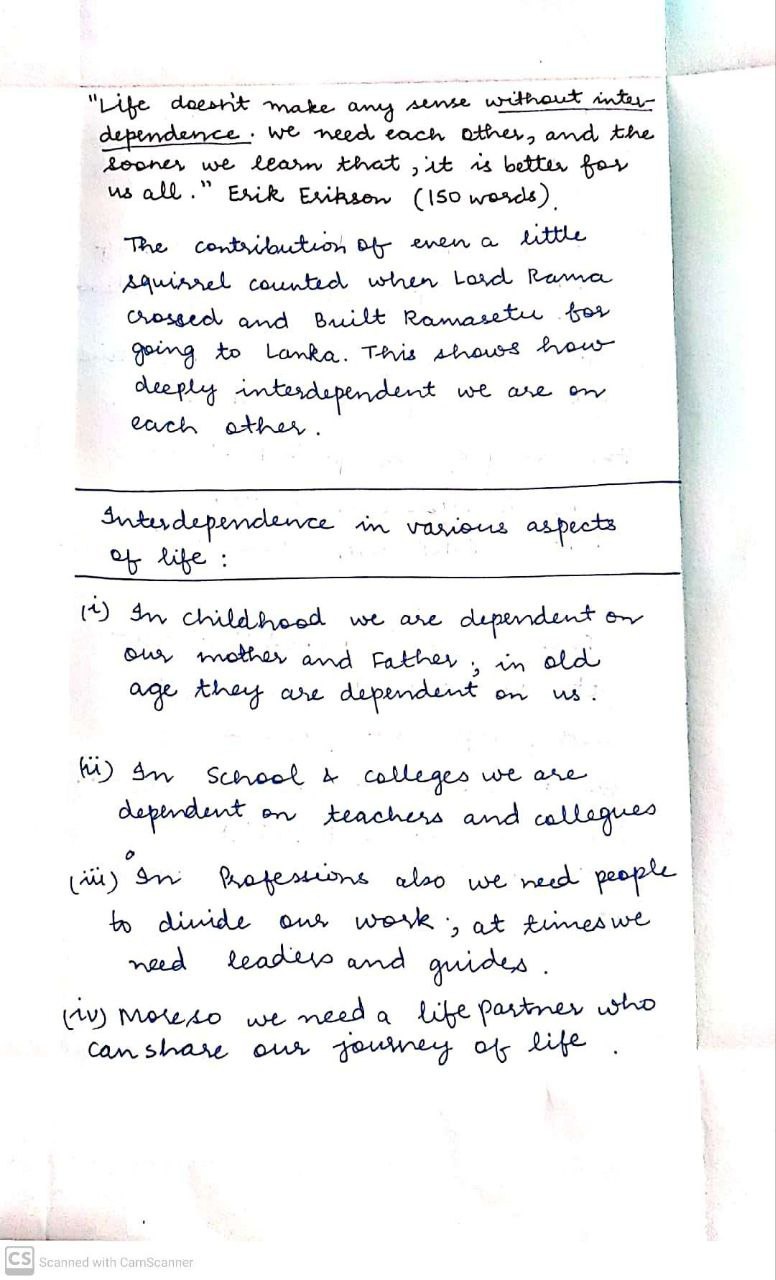 "Life doesn't make any sense without interdependence. We need each other, and the sooner we learn that, it is better for us all." Erik Erikson (150 words).

The contribution of even a little squirrel counted when Lord Rama crossed and Built Ramasetu for going to Lanka. This shows how deeply interdependent we are on each other.

Interdependence in various aspects of life :

(i) In childhood we are dependent on our mother and Father; in old age they are dependent on us.

(ii) In School & colleges we are dependent on teachers and collegues

(iii) In Professions also we need people to divide our work; at times we need leaders and guides.

(iv) Moreso we need a life partner who can share our journey of life.

CS Scanned with CamScanner